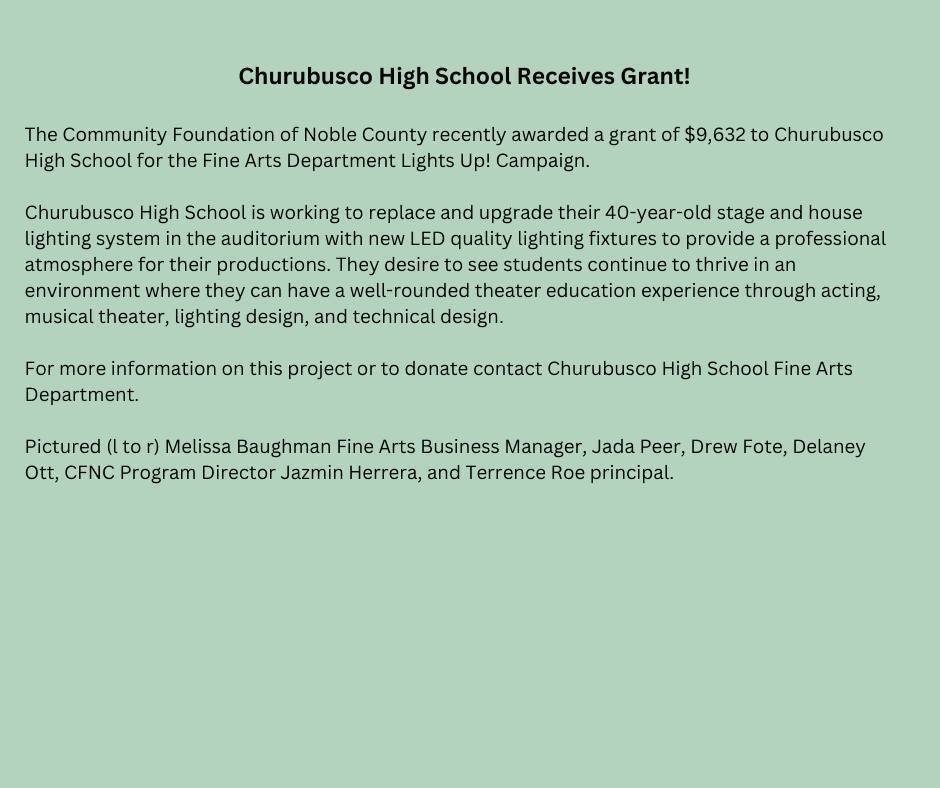 Churubusco High School Receives Grant!

The Community Foundation of Noble County recently awarded a grant of \$9,632 to Churubusco High School for the Fine Arts Department Lights Up! Campaign.

Churubusco High School is working to replace and upgrade their 40-year-old stage and house lighting system in the auditorium with new LED quality lighting fixtures to provide a professional atmosphere for their productions. They desire to see students continue to thrive in an environment where they can have a well-rounded theater education experience through acting, musical theater, lighting design, and technical design.

For more information on this project or to donate contact Churubusco High School Fine Arts Department.

Pictured (l to r) Melissa Baughman Fine Arts Business Manager, Jada Peer, Drew Fote, Delaney Ott, CFNC Program Director Jazmin Herrera, and Terrence Roe principal.